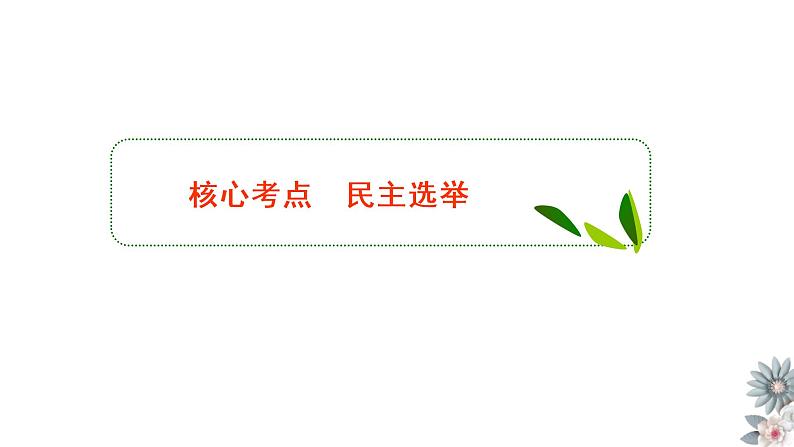 核心考点　民主选举